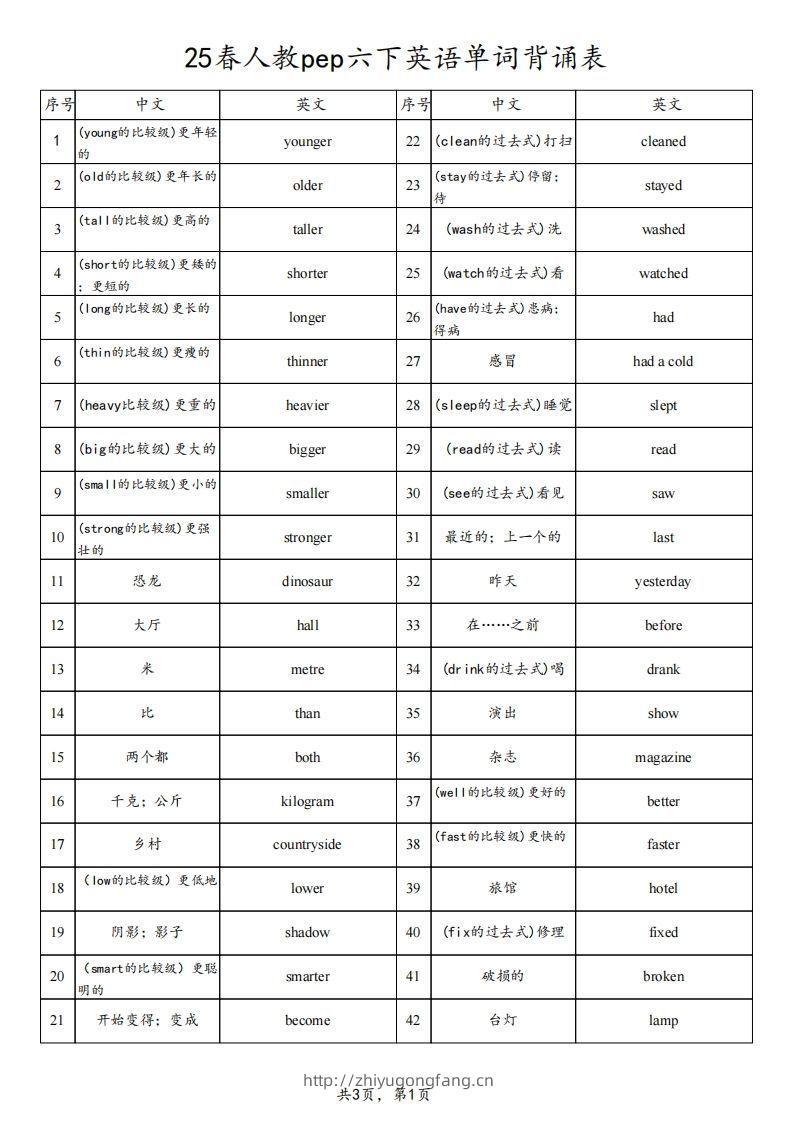 25春人教pep六下英语单词背诵表

| 序号 | 中文 | 英文 | 序号 | 中文 | 英文 |
|---|---|---|---|---|---|
| 1 | (young的比较级)更年轻的 | younger | 22 | (clean的过去式)打扫 | cleaned |
| 2 | (old的比较级)更年长的 | older | 23 | (stay的过去式)停留;待 | stayed |
| 3 | (tall的比较级)更高的 | taller | 24 | (wash的过去式)洗 | washed |
| 4 | (short的比较级)更矮的;更短的 | shorter | 25 | (watch的过去式)看 | watched |
| 5 | (long的比较级)更长的 | longer | 26 | (have的过去式)患病;得病 | had |
| 6 | (thin的比较级)更瘦的 | thinner | 27 | 感冒 | had a cold |
| 7 | (heavy比较级)更重的 | heavier | 28 | (sleep的过去式)睡觉 | slept |
| 8 | (big的比较级)更大的 | bigger | 29 | (read的过去式)读 | read |
| 9 | (small的比较级)更小的 | smaller | 30 | (see的过去式)看见 | saw |
| 10 | (strong的比较级)更强壮的 | stronger | 31 | 最近的;上一个的 | last |
| 11 | 恐龙 | dinosaur | 32 | 昨天 | yesterday |
| 12 | 大厅 | hall | 33 | 在……之前 | before |
| 13 | 米 | metre | 34 | (drink的过去式)喝 | drank |
| 14 | 比 | than | 35 | 演出 | show |
| 15 | 两个都 | both | 36 | 杂志 | magazine |
| 16 | 千克;公斤 | kilogram | 37 | (well的比较级)更好的 | better |
| 17 | 乡村 | countryside | 38 | (fast的比较级)更快的 | faster |
| 18 | (low的比较级)更低地 | lower | 39 | 旅馆 | hotel |
| 19 | 阴影;影子 | shadow | 40 | (fix的过去式)修理 | fixed |
| 20 | (smart的比较级)更聪明的 | smarter | 41 | 破损的 | broken |
| 21 | 开始变得;变成 | become | 42 | 台灯 | lamp |

http://zhiyugongfang.cn
共3页,第1页